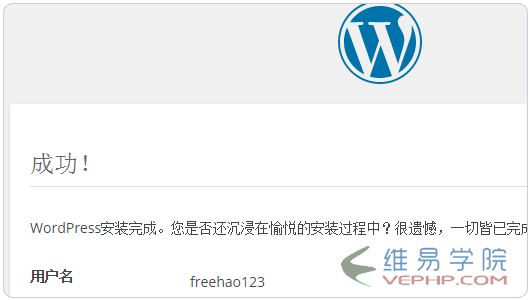 成功！

WordPress安装完成。您是否还沉浸在愉悦的安装过程中？很遗憾，一切皆已完成

用户名 freehao123

维易学院
VEPHP.COM